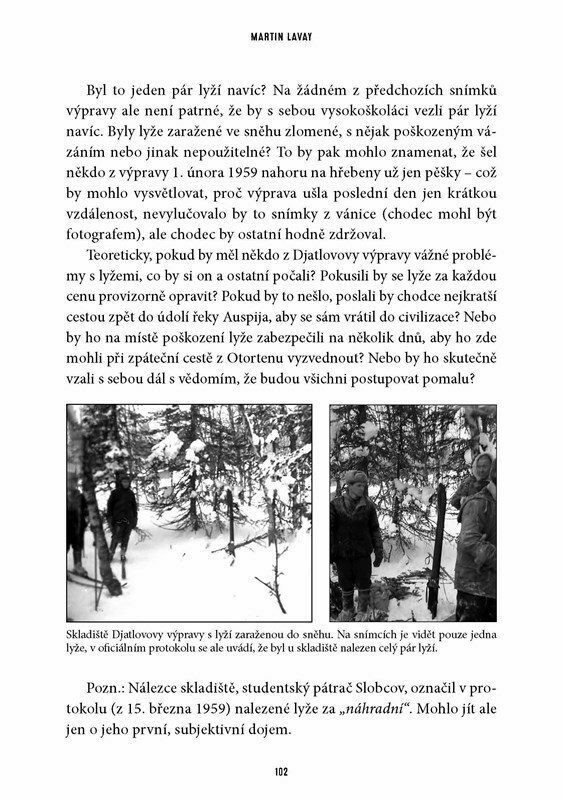 MARTIN LAVAY

Byl to jeden pár lyží navíc? Na žádném z předchozích snímků výpravy ale není patrné, že by s sebou vysokoškoláci vezli pár lyží navíc. Byly lyže zaražené ve sněhu zlomené, s nějak poškozeným vázáním nebo jinak nepoužitelné? To by pak mohlo znamenat, že šel někdo z výpravy 1. února 1959 nahoru na hřebeny už jen pěšky – což by mohlo vysvětlovat, proč výprava ušla poslední den jen krátkou vzdálenost, nevylučovalo by to snímky z vánice (chodec mohl být fotografem), ale chodec by ostatní hodně zdržoval.

Teoreticky, pokud by měl někdo z Djatlovovy výpravy vážné problémy s lyžemi, co by si on a ostatní počali? Pokusili by se lyže za každou cenu provizorně opravit? Pokud by to nešlo, poslali by chodce nejkratší cestou zpět do údolí řeky Auspija, aby se sám vrátil do civilizace? Nebo by ho na místě poškození lyže zabezpečili na několik dnů, aby ho zde mohli při zpáteční cestě z Otortenu vyzvednout? Nebo by ho skutečně vzali s sebou dál s vědomím, že budou všichni postupovat pomalu?

Skladiště Djatlovovy výpravy s lyží zaraženou do sněhu. Na snímcích je vidět pouze jedna lyže, v oficiálním protokolu se ale uvádí, že byl u skladiště nalezen celý pár lyží.

Pozn.: Nálezce skladiště, studentský pátrač Slobcov, označil v protokolu (z 15. března 1959) nalezené lyže za „náhradní“. Mohlo jít ale jen o jeho první, subjektivní dojem.

102